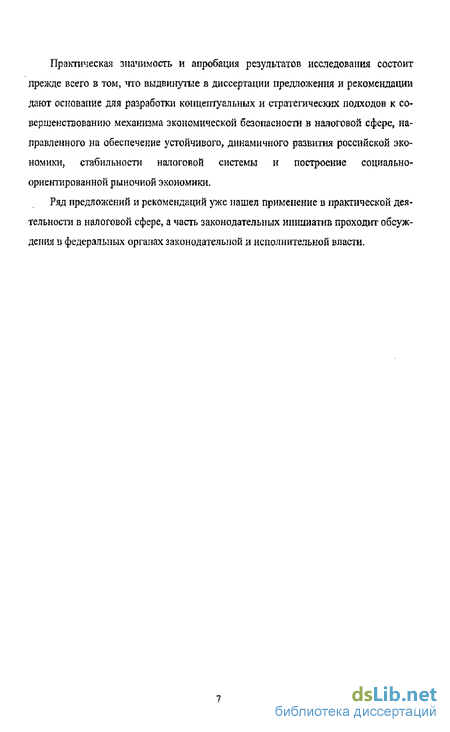 Практическая значимость и апробация результатов исследования состоит прежде всего в том, что выдвинутые в диссертации предложения и рекомендации дают основание для разработки концептуальных и стратегических подходов к совершенствованию механизма экономической безопасности в налоговой сфере, направленного на обеспечение устойчивого, динамичного развития российской экономики, стабильности налоговой системы и построение социально-ориентированной рыночной экономики.

Ряд предложений и рекомендаций уже нашел применение в практической деятельности в налоговой сфере, а часть законодательных инициатив проходит обсуждения в федеральных органах законодательной и исполнительной власти.

7

dsLib.net
библиотека диссертаций